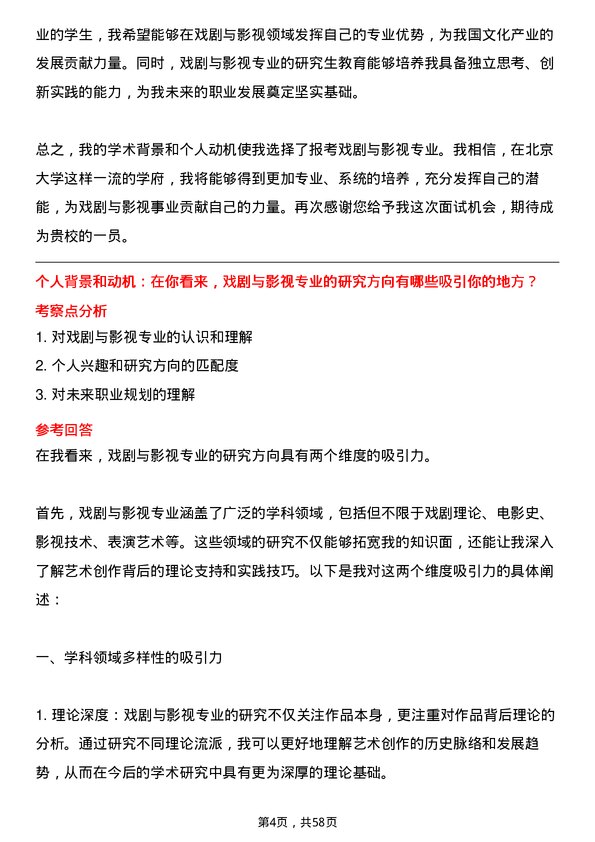 业的学生，我希望能够在戏剧与影视领域发挥自己的专业优势，为我国文化产业的发展贡献力量。同时，戏剧与影视专业的研究生教育能够培养我具备独立思考、创新实践的能力，为我未来的职业发展奠定坚实基础。

总之，我的学术背景和个人动机使我选择了报考戏剧与影视专业。我相信，在北京大学这样一流的学府，我将能够得到更加专业、系统的培养，充分发挥自己的潜能，为戏剧与影视事业贡献自己的力量。再次感谢您给予我这次面试机会，期待成为贵校的一员。

个人背景和动机：在你看来，戏剧与影视专业的研究方向有哪些吸引你的地方？

考察点分析

1. 对戏剧与影视专业的认识和理解

2. 个人兴趣和研究方向的匹配度

3. 对未来职业规划的理解

参考回答

在我看来，戏剧与影视专业的研究方向具有两个维度的吸引力。

首先，戏剧与影视专业涵盖了广泛的学科领域，包括但不限于戏剧理论、电影史、影视技术、表演艺术等。这些领域的研究不仅能够拓宽我的知识面，还能让我深入了解艺术创作背后的理论支持和实践技巧。以下是我对这两个维度吸引力的具体阐述：

一、学科领域多样性的吸引力

1. 理论深度：戏剧与影视专业的研究不仅关注作品本身，更注重对作品背后理论的分析。通过研究不同理论流派，我可以更好地理解艺术创作的历史脉络和发展趋势，从而在今后的学术研究中具有更为深厚的理论基础。

第4页，共58页